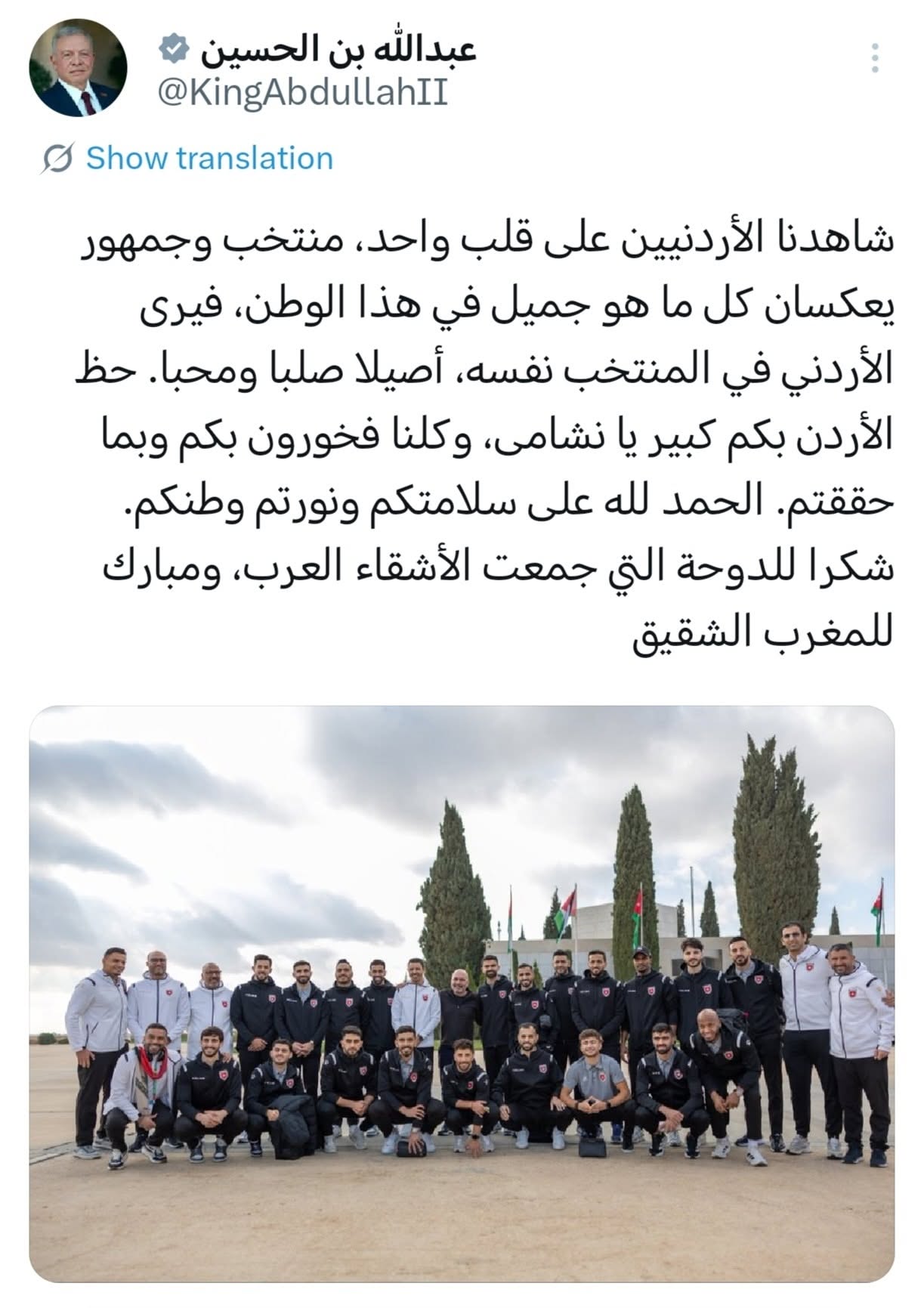 عبدالله بن الحسين
@KingAbdullahII

Show translation

شاهدنا الأردنيين على قلب واحد، منتخب وجمهور يعكسان كل ما هو جميل في هذا الوطن، فيرى الأردني في المنتخب نفسه، أصيلا صلبا ومحبا. حظ الأردن بكم كبير يا نشامى، وكلنا فخورون بكم وبما حققتم. الحمد لله على سلامتكم ونورتم وطنكم. شكرا للدوحة التي جمعت الأشقاء العرب، ومبارك للمغرب الشقيق